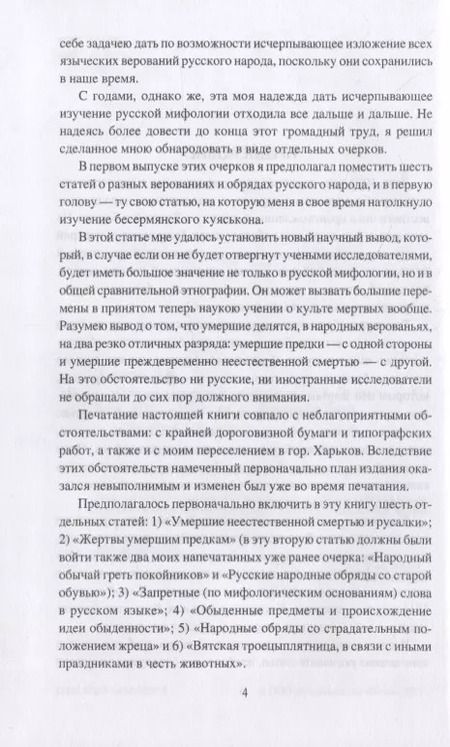 себе задачею дать по возможности исчерпывающее изложение всех языческих верований русского народа, поскольку они сохранились в наше время.

С годами, однако же, эта моя надежда дать исчерпывающее изучение русской мифологии отходила все дальше и дальше. Не надеясь более довести до конца этот громадный труд, я решил сделанное мною обнародовать в виде отдельных очерков.

В первом выпуске этих очерков я предполагал поместить шесть статей о разных верованиях и обрядах русского народа, и в первую голову — ту свою статью, на которую меня в свое время натолкнуло изучение бесермянского куяськона.

В этой статье мне удалось установить новый научный вывод, который, в случае если он не будет отвергнут учеными исследователями, будет иметь большое значение не только в русской мифологии, но и в общей сравнительной этнографии. Он может вызвать большие перемены в принятом теперь наукою учении о культе мертвых вообще. Разумею вывод о том, что умершие делятся, в народных верованьях, на два резко отличных разряда: умершие предки — с одной стороны и умершие преждевременно неестественной смертью — с другой. На это обстоятельство ни русские, ни иностранные исследователи не обращали до сих пор должного внимания.

Печатание настоящей книги совпало с неблагоприятными обстоятельствами: с крайней дороговизной бумаги и типографских работ, а также и с моим переселением в гор. Харьков. Вследствие этих обстоятельств намеченный первоначально план издания оказался невыполнимым и изменен был уже во время печатания.

Предполагалось первоначально включить в эту книгу шесть отдельных статей: 1) «Умершие неестественной смертью и русалки»; 2) «Жертвы умершим предкам» (в эту вторую статью должны были войти также два моих напечатанных уже ранее очерка: «Народный обычай греть покойников» и «Русские народные обряды со старой обувью»); 3) «Запретные (по мифологическим основаниям) слова в русском языке»; 4) «Обыденные предметы и происхождение идеи обыденности»; 5) «Народные обряды со страдательным положением жреца» и 6) «Вятская троецыплятница, в связи с иными праздниками в честь животных».

4